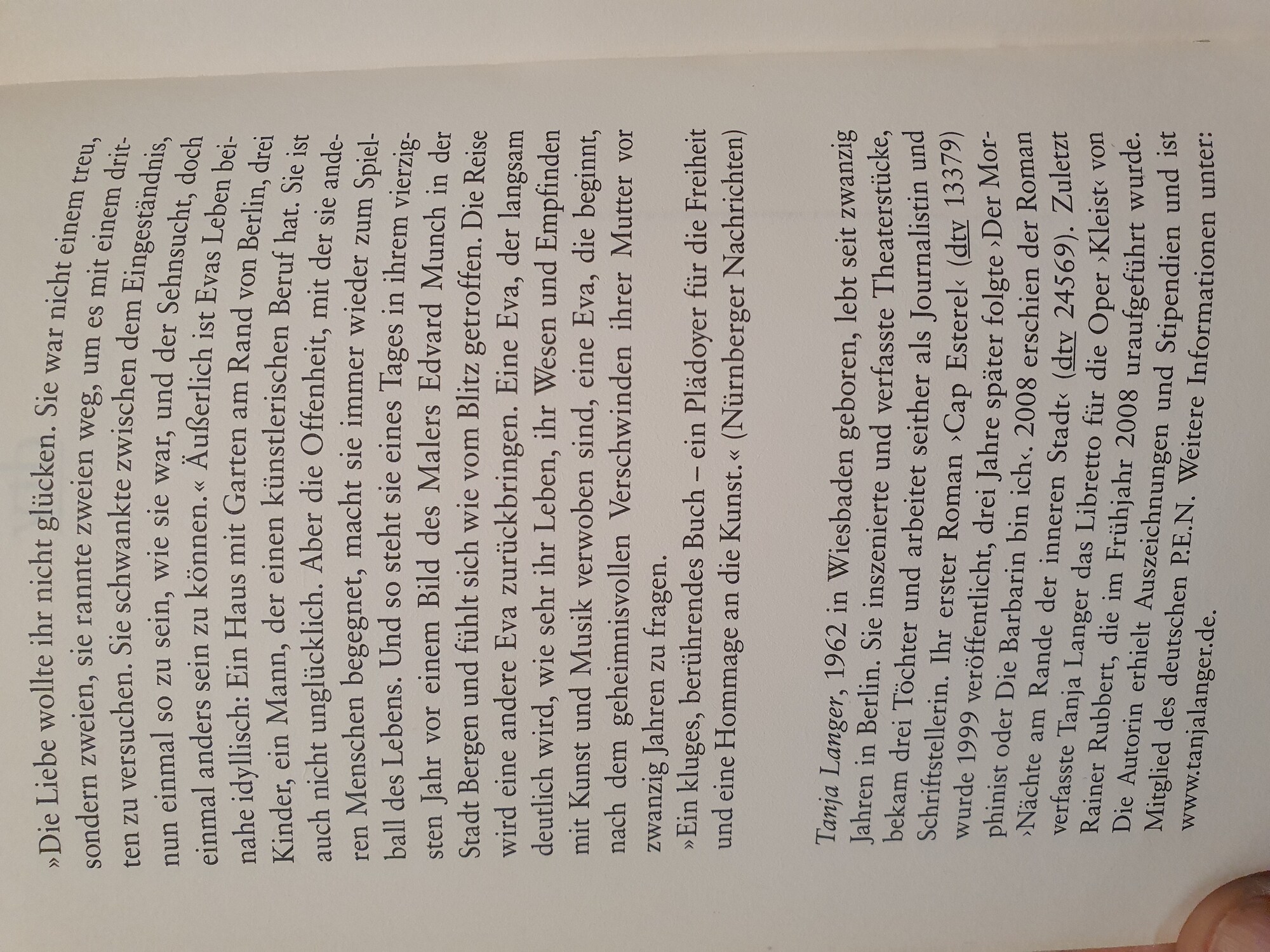 »Die Liebe wollte ihr nicht glücken. Sie war nicht einem treu, sondern zweien, sie rannte zweien weg, um es mit einem dritten zu versuchen. Sie schwankte zwischen dem Eingeständnis, nun einmal so zu sein, wie sie war, und der Sehnsucht, doch einmal anders sein zu können.« Äußerlich ist Evas Leben beinahe idyllisch: Ein Haus mit Garten am Rand von Berlin, drei Kinder, ein Mann, der einen künstlerischen Beruf hat. Sie ist auch nicht unglücklich. Aber die Offenheit, mit der sie anderen Menschen begegnet, macht sie immer wieder zum Spielball des Lebens. Und so steht sie eines Tages in ihrem vierzigsten Jahr vor einem Bild des Malers Edvard Munch in der Stadt Bergen und fühlt sich wie vom Blitz getroffen. Die Reise wird eine andere Eva zurückbringen. Eine Eva, der langsam deutlich wird, wie sehr ihr Leben, ihr Wesen und Empfinden mit Kunst und Musik verwoben sind, eine Eva, die beginnt, nach dem geheimnisvollen Verschwinden ihrer Mutter vor zwanzig Jahren zu fragen.

»Ein kluges, berührendes Buch – ein Plädoyer für die Freiheit und eine Hommage an die Kunst.« (Nürnberger Nachrichten)

Tanja Langer, 1962 in Wiesbaden geboren, lebt seit zwanzig Jahren in Berlin. Sie inszenierte und verfasste Theaterstücke, bekam drei Töchter und arbeitet seither als Journalistin und Schriftstellerin. Ihr erster Roman ›Cap Esterel‹ (dtv 13379) wurde 1999 veröffentlicht, drei Jahre später folgte ›Der Morphinist oder Die Barbarin bin ich‹. 2008 erschien der Roman ›Nächte am Rande der inneren Stadt‹ (dtv 24569). Zuletzt verfasste Tanja Langer das Libretto für die Oper ›Kleist‹ von Rainer Rubbert, die im Frühjahr 2008 uraufgeführt wurde. Die Autorin erhielt Auszeichnungen und Stipendien und ist Mitglied des deutschen P.E.N. Weitere Informationen unter: www.tanjalanger.de.